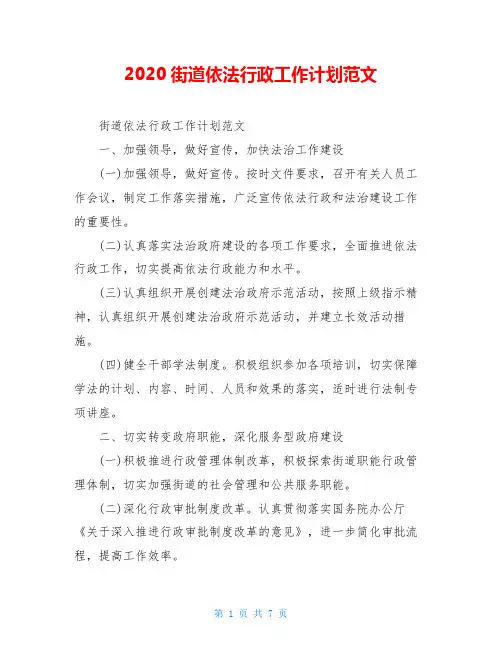 2020 街道依法行政工作计划范文

街道依法行政工作计划范文

一、加强领导，做好宣传，加快法治工作建设

(一)加强领导，做好宣传。按时文件要求，召开有关人员工作会议，制定工作落实措施，广泛宣传依法行政和法治建设工作的重要性。

(二)认真落实法治政府建设的各项工作要求，全面推进依法行政工作，切实提高依法行政能力和水平。

(三)认真组织开展创建法治政府示范活动，按照上级指示精神，认真组织开展创建法治政府示范活动，并建立长效活动措施。

(四)健全干部学法制度。积极组织参加各项培训，切实保障学法的计划、内容、时间、人员和效果的落实，适时进行法制专项讲座。

二、切实转变政府职能，深化服务型政府建设

(一)积极推进行政管理体制改革，积极探索街道职能行政管理体制，切实加强街道的社会管理和公共服务职能。

(二)深化行政审批制度改革。认真贯彻落实国务院办公厅《关于深入推进行政审批制度改革的意见》，进一步简化审批流程，提高工作效率。

第 1 页 共 7 页